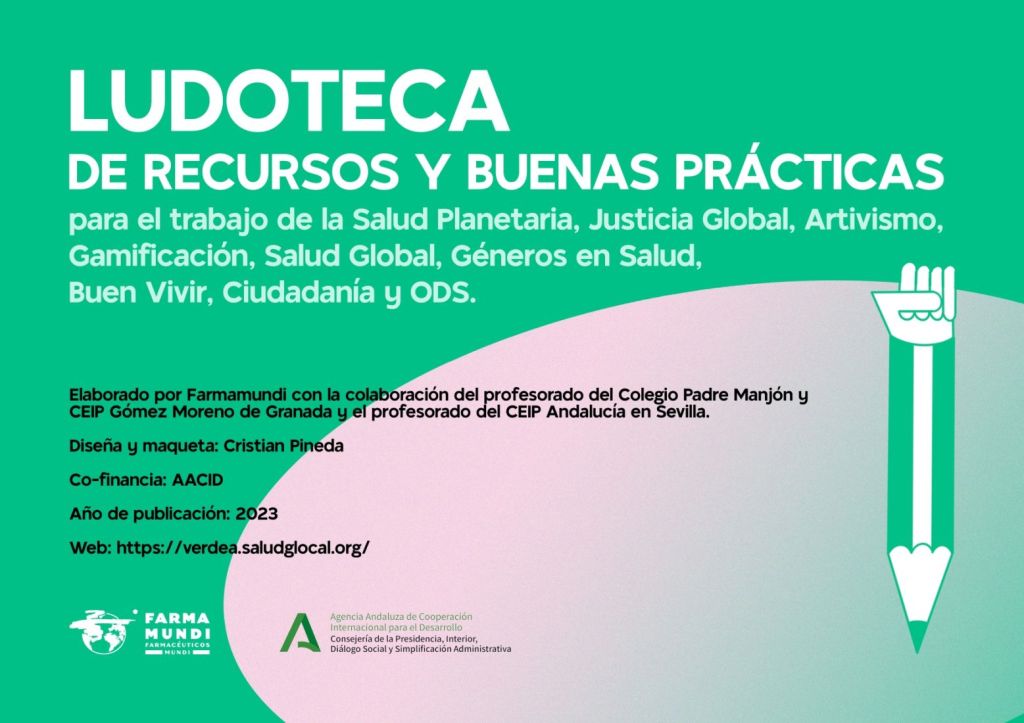 LUDOTECA
DE RECURSOS Y BUENAS PRÁCTICAS

para el trabajo de la Salud Planetaria, Justicia Global, Artivismo, Gamificación, Salud Global, Géneros en Salud, Buen Vivir, Ciudadanía y ODS.

Elaborado por Farmamundi con la colaboración del profesorado del Colegio Padre Manjón y CEIP Gómez Moreno de Granada y el profesorado del CEIP Andalucía en Sevilla.

Diseña y maqueta: Cristian Pineda

Co-financia: AACID

Año de publicación: 2023

Web: https://verdea.saludglocal.org/

FARMA
MUNDI
FARMACÉUTICOS
MUNDI

Agencia Andaluza de Cooperación
Internacional para el Desarrollo
Consejería de la Presidencia, Interior,
Diálogo Social y Simplificación Administrativa